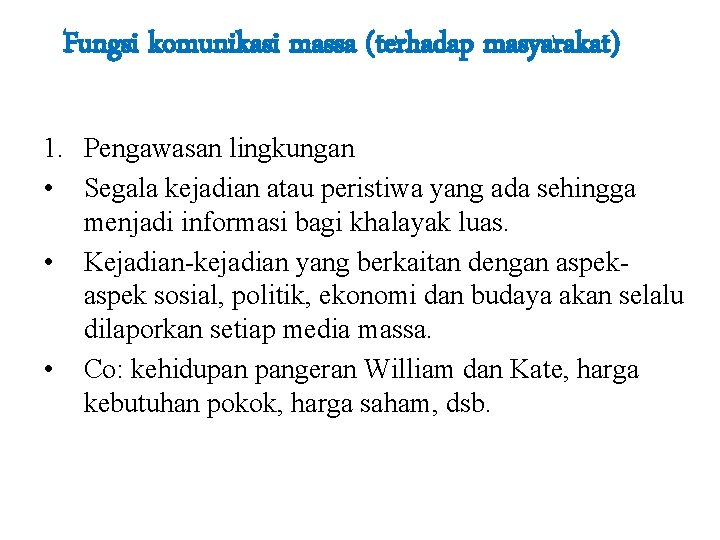 Fungsi komunikasi massa (terhadap masyarakat)

1. Pengawasan lingkungan
• Segala kejadian atau peristiwa yang ada sehingga menjadi informasi bagi khalayak luas.
• Kejadian-kejadian yang berkaitan dengan aspek-aspek sosial, politik, ekonomi dan budaya akan selalu dilaporkan setiap media massa.
• Co: kehidupan pangeran William dan Kate, harga kebutuhan pokok, harga saham, dsb.